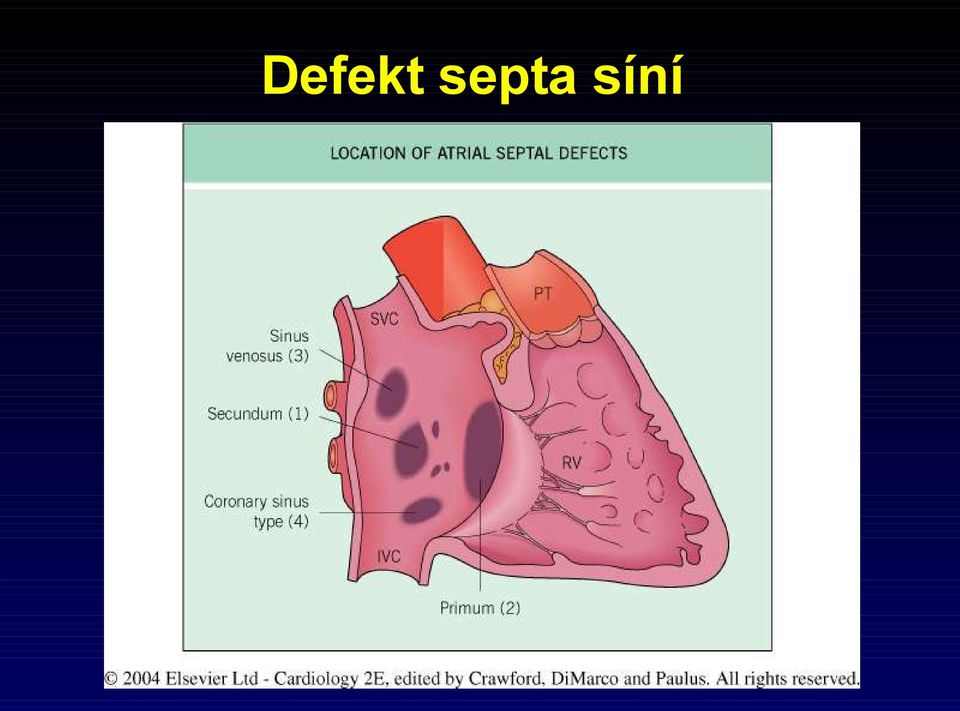 Defekt septa síní

LOCATION OF ATRIAL SEPTAL DEFECTS

SVC

PT

Sinus venosus (3)

Secundum (1)

RV

Coronary sinus type (4)

IVC

Primum (2)

© 2004 Elsevier Ltd - Cardiology 2E, edited by Crawford, DiMarco and Paulus. All rights reserved.